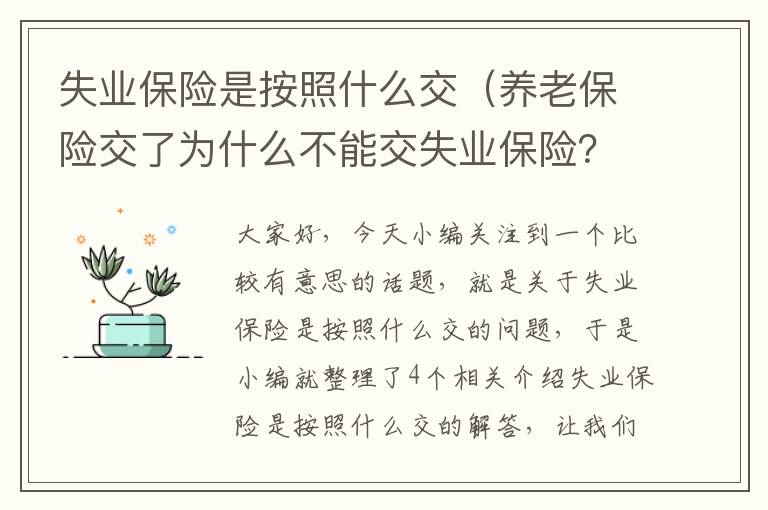 失业保险是按照什么交（养老保险交了为什么不能交失业保险？

大家好，今天小编关注到一个比较有意思的话题，就是关于失业保险是按照什么交的问题，于是小编就整理了4个相关介绍失业保险是按照什么交的解答，让我们